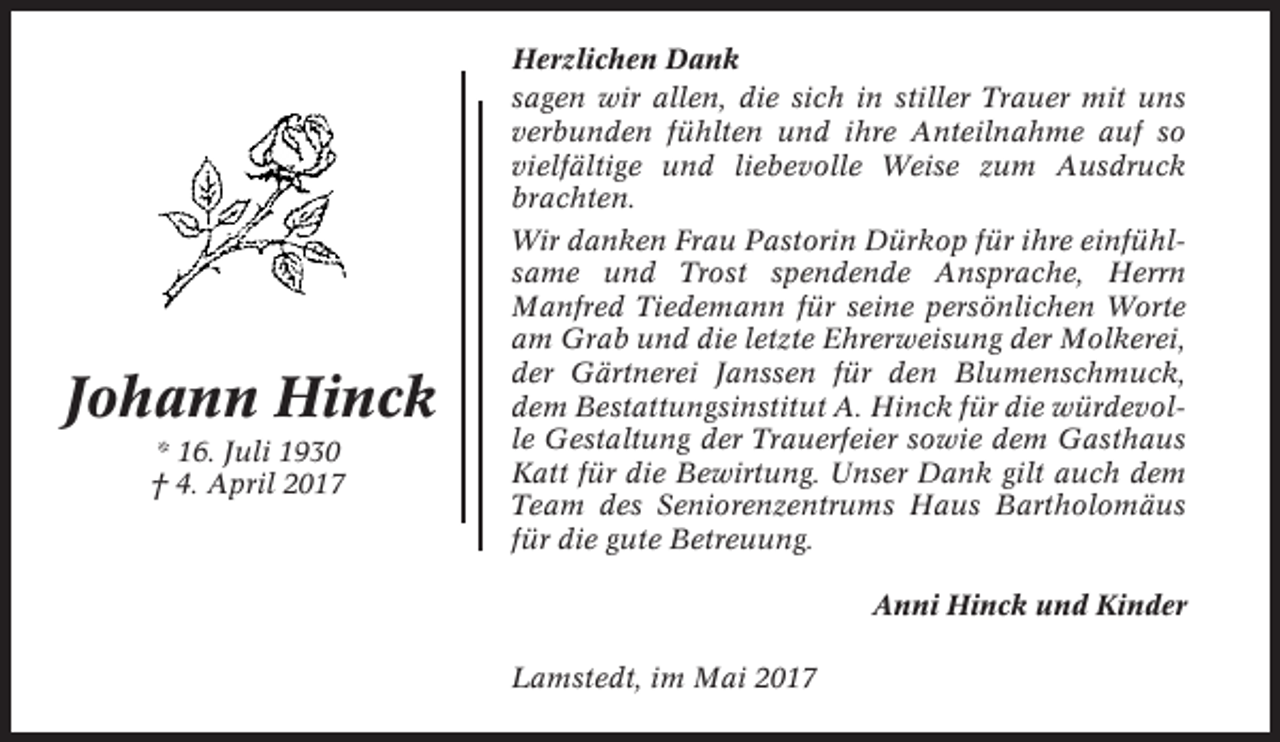 Johann Hinck
* 16. Juli 1930
† 4. April 2017

Herzlichen Dank
sagen wir allen, die sich in stiller Trauer mit uns verbunden fühlten und ihre Anteilnahme auf so vielfältige und liebevolle Weise zum Ausdruck brachten.

Wir danken Frau Pastorin Dürkop für ihre einfühlsame und Trost spendende Ansprache, Herrn Manfred Tiedemann für seine persönlichen Worte am Grab und die letzte Ehrerweisung der Molkerei, der Gärtnerei Janssen für den Blumenschmuck, dem Bestattungsinstitut A. Hinck für die würdevolle Gestaltung der Trauerfeier sowie dem Gasthaus Katt für die Bewirtung. Unser Dank gilt auch dem Team des Seniorenzentrums Haus Bartholomäus für die gute Betreuung.

Anni Hinck und Kinder

Lamstedt, im Mai 2017